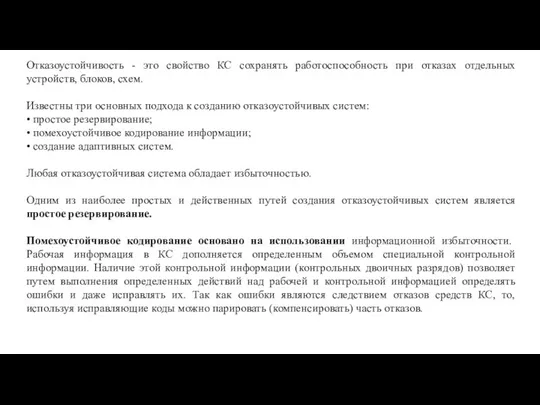 Отказоустойчивость - это свойство КС сохранять работоспособность при отказах отдельных устройств, блоков, схем.

Известны три основных подхода к созданию отказоустойчивых систем:
• простое резервирование;
• помехоустойчивое кодирование информации;
• создание адаптивных систем.

Любая отказоустойчивая система обладает избыточностью.

Одним из наиболее простых и действенных путей создания отказоустойчивых систем является простое резервирование.

Помехоустойчивое кодирование основано на использовании информационной избыточности. Рабочая информация в КС дополняется определенным объемом специальной контрольной информации. Наличие этой контрольной информации (контрольных двоичных разрядов) позволяет путем выполнения определенных действий над рабочей и контрольной информацией определять ошибки и даже исправлять их. Так как ошибки являются следствием отказов средств КС, то, используя исправляющие коды можно парировать (компенсировать) часть отказов.